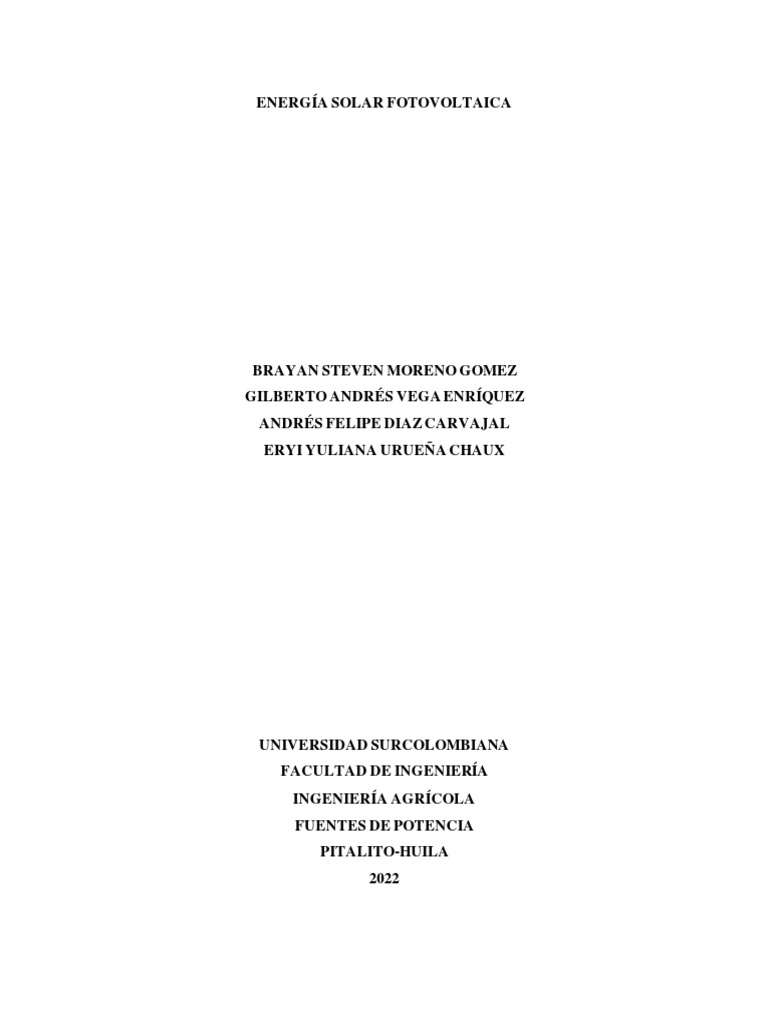 ENERGÍA SOLAR FOTOVOLTAICA

BRAYAN STEVEN MORENO GOMEZ
GILBERTO ANDRÉS VEGA ENRÍQUEZ
ANDRÉS FELIPE DIAZ CARVAJAL
ERYI YULIANA URUEÑA CHAUX

UNIVERSIDAD SURCOLOMBIANA
FACULTAD DE INGENIERÍA
INGENIERÍA AGRÍCOLA
FUENTES DE POTENCIA
PITALITO-HUILA
2022